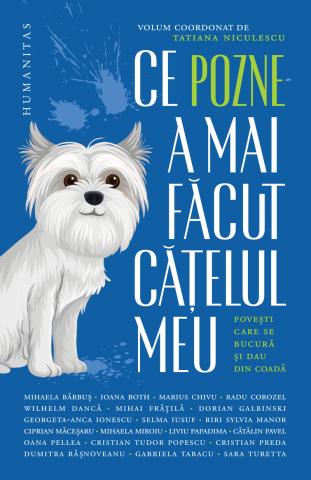 HUMANITAS

VOLUM COORDONAT DE
TATIANA NICULESCU

CE POZNE
A MAI
FĂCUT
CĂȚELUL
MEU

POVEȘTI
CARE SE
BUCURĂ
ȘI DAU
DIN COADĂ

MIHAELA BĂRBUȘ • IOANA BOTH • MARIUS CHIVU • RADU COROZEL
WILHELM DANCĂ • MIHAI FRĂȚILĂ • DORIAN GALBINSKI
GEORGETA-ANCA IONESCU • SELMA IUSUF • RIRI SYLVIA MANOR
CIPRIAN MĂCEȘARU • MIHAELA MIROIU • LIVIU PAPADIMA • CĂTĂLIN PAVEL
OANA PELLEA • CRISTIAN TUDOR POPESCU • CRISTIAN PREDA
DUMITRA RÂȘNOVEANU • GABRIELA TABACU • SARA TURETTA